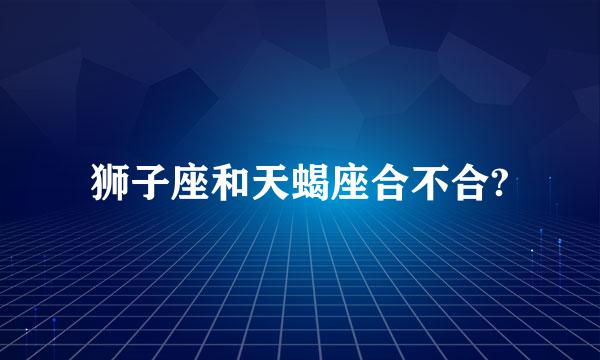 狮子座和天蝎座合不合?